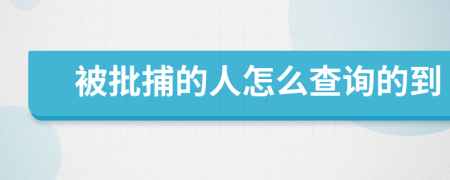 被批捕的人怎么查询的到